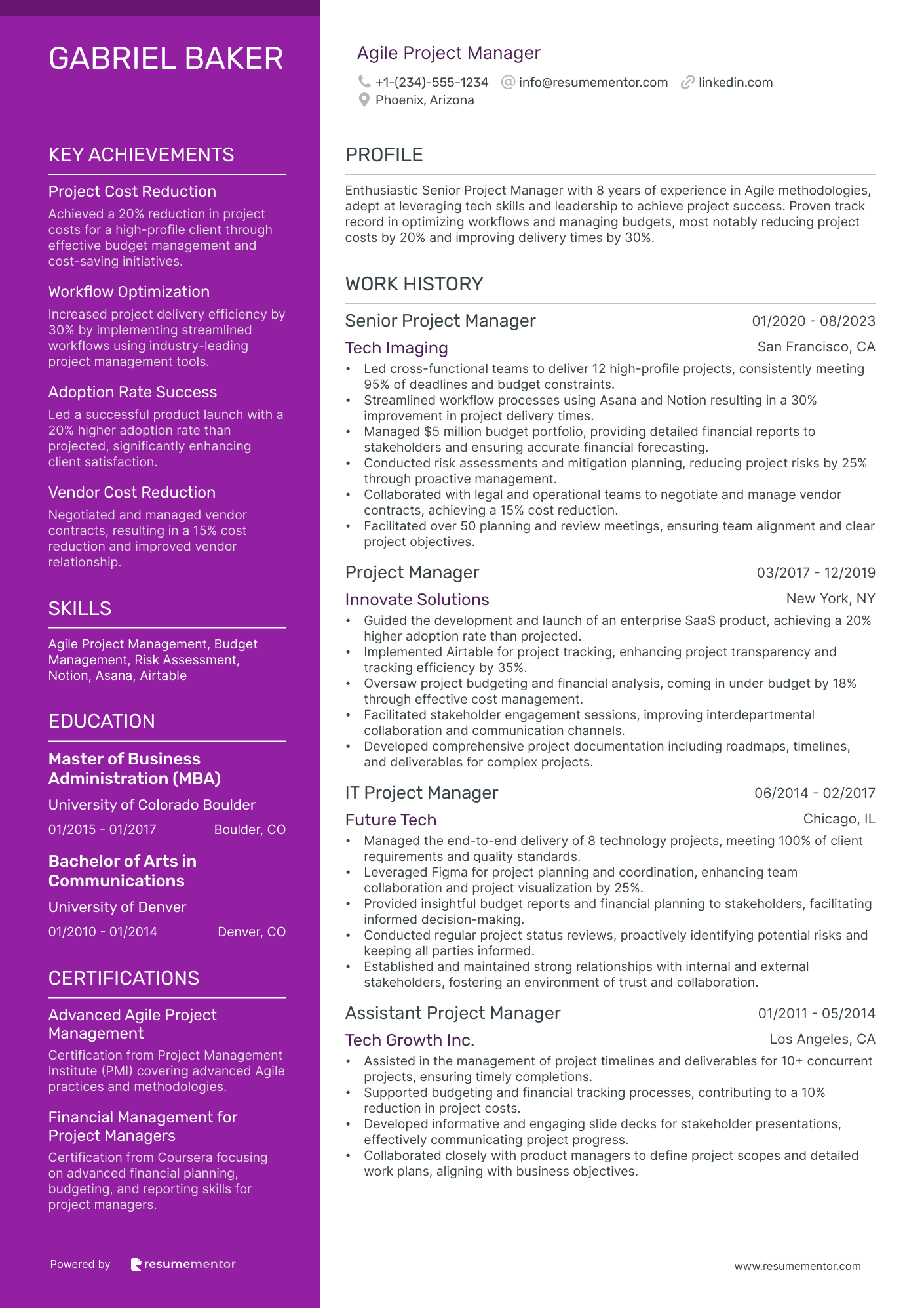 GABRIEL BAKER

KEY ACHIEVEMENTS

Project Cost Reduction
Achieved a 20% reduction in project costs for a high-profile client through effective budget management and cost-saving initiatives.

Workflow Optimization
Increased project delivery efficiency by 30% by implementing streamlined workflows using industry-leading project management tools.

Adoption Rate Success
Led a successful product launch with a 20% higher adoption rate than projected, significantly enhancing client satisfaction.

Vendor Cost Reduction
Negotiated and managed vendor contracts, resulting in a 15% cost reduction and improved vendor relationship.

SKILLS

Agile Project Management, Budget Management, Risk Assessment, Notion, Asana, Airtable

EDUCATION

Master of Business Administration (MBA)
University of Colorado Boulder
01/2015 - 01/2017 Boulder, CO

Bachelor of Arts in Communications
University of Denver
01/2010 - 01/2014 Denver, CO

CERTIFICATIONS

Advanced Agile Project Management
Certification from Project Management Institute (PMI) covering advanced Agile practices and methodologies.

Financial Management for Project Managers
Certification from Coursera focusing on advanced financial planning, budgeting, and reporting skills for project managers.

Powered by resumementor

Agile Project Manager
+1-(234)-555-1234 info@resumementor.com linkedin.com
Phoenix, Arizona

PROFILE

Enthusiastic Senior Project Manager with 8 years of experience in Agile methodologies, adept at leveraging tech skills and leadership to achieve project success. Proven track record in optimizing workflows and managing budgets, most notably reducing project costs by 20% and improving delivery times by 30%.

WORK HISTORY

Senior Project Manager 01/2020 - 08/2023
Tech Imaging San Francisco, CA
• Led cross-functional teams to deliver 12 high-profile projects, consistently meeting 95% of deadlines and budget constraints.
• Streamlined workflow processes using Asana and Notion resulting in a 30% improvement in project delivery times.
• Managed $5 million budget portfolio, providing detailed financial reports to stakeholders and ensuring accurate financial forecasting.
• Conducted risk assessments and mitigation planning, reducing project risks by 25% through proactive management.
• Collaborated with legal and operational teams to negotiate and manage vendor contracts, achieving a 15% cost reduction.
• Facilitated over 50 planning and review meetings, ensuring team alignment and clear project objectives.

Project Manager 03/2017 - 12/2019
Innovate Solutions New York, NY
• Guided the development and launch of an enterprise SaaS product, achieving a 20% higher adoption rate than projected.
• Implemented Airtable for project tracking, enhancing project transparency and tracking efficiency by 35%.
• Oversaw project budgeting and financial analysis, coming in under budget by 18% through effective cost management.
• Facilitated stakeholder engagement sessions, improving interdepartmental collaboration and communication channels.
• Developed comprehensive project documentation including roadmaps, timelines, and deliverables for complex projects.

IT Project Manager 06/2014 - 02/2017
Future Tech Chicago, IL
• Managed the end-to-end delivery of 8 technology projects, meeting 100% of client requirements and quality standards.
• Leveraged Figma for project planning and coordination, enhancing team collaboration and project visualization by 25%.
• Provided insightful budget reports and financial planning to stakeholders, facilitating informed decision-making.
• Conducted regular project status reviews, proactively identifying potential risks and keeping all parties informed.
• Established and maintained strong relationships with internal and external stakeholders, fostering an environment of trust and collaboration.

Assistant Project Manager 01/2011 - 05/2014
Tech Growth Inc. Los Angeles, CA
• Assisted in the management of project timelines and deliverables for 10+ concurrent projects, ensuring timely completions.
• Supported budgeting and financial tracking processes, contributing to a 10% reduction in project costs.
• Developed informative and engaging slide decks for stakeholder presentations, effectively communicating project progress.
• Collaborated closely with product managers to define project scopes and detailed work plans, aligning with business objectives.

www.resumementor.com